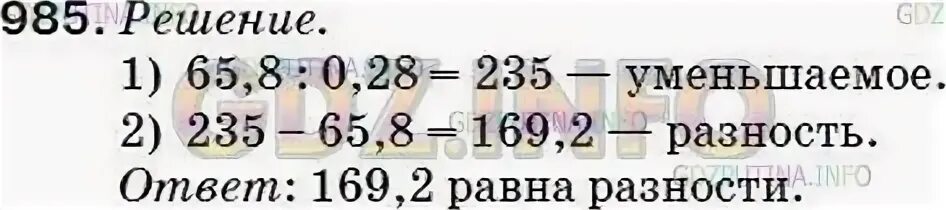 985. Решение.
1) $65,8 : 0,28 = 235$ — уменьшаемое.
2) $235 - 65,8 = 169,2$ — разность.
Ответ: 169,2 равна разности.

GDZ
GDZ.INFO
GDZPUTINA.INFO